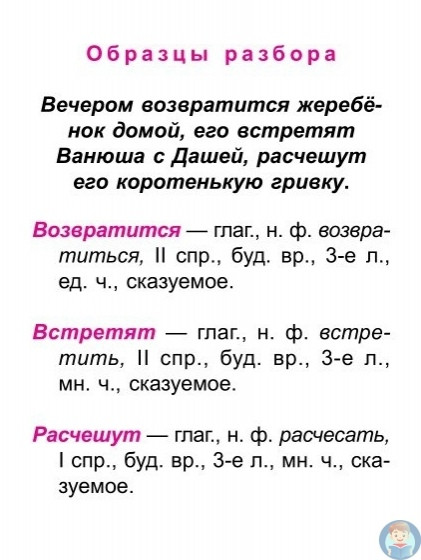 Образцы разбора

Вечером возвратится жеребёнок домой, его встретят Ванюша с Дашей, расчешут его коротенькую гривку.

Возвратится — глаг., н. ф. возвратиться, II спр., буд. вр., 3-е л., ед. ч., сказуемое.

Встретят — глаг., н. ф. встретить, II спр., буд. вр., 3-е л., мн. ч., сказуемое.

Расчешут — глаг., н. ф. расчесать, I спр., буд. вр., 3-е л., мн. ч., сказуемое.